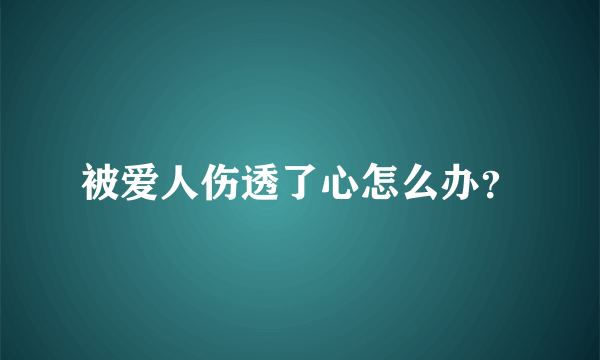 被爱人伤透了心怎么办？